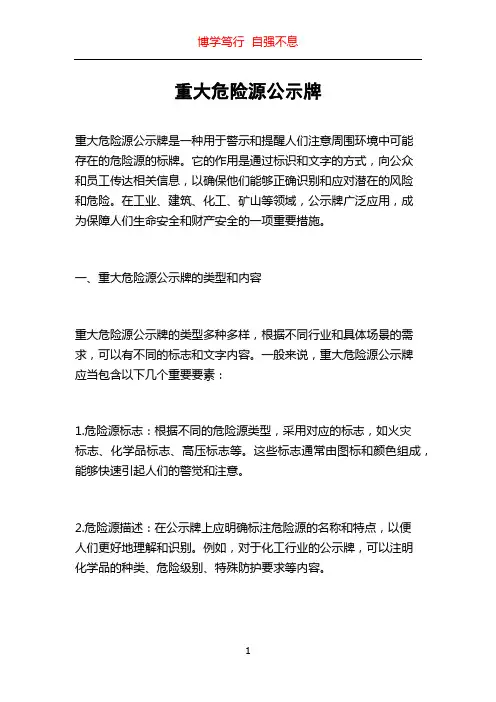 博学笃行 自强不息

重大危险源公示牌

重大危险源公示牌是一种用于警示和提醒人们注意周围环境中可能存在的危险源的标牌。它的作用是通过标识和文字的方式，向公众和员工传达相关信息，以确保他们能够正确识别和应对潜在的风险和危险。在工业、建筑、化工、矿山等领域，公示牌广泛应用，成为保障人们生命安全和财产安全的一项重要措施。

一、重大危险源公示牌的类型和内容

重大危险源公示牌的类型多种多样，根据不同行业和具体场景的需求，可以有不同的标志和文字内容。一般来说，重大危险源公示牌应当包含以下几个重要要素：

1.危险源标志：根据不同的危险源类型，采用对应的标志，如火灾标志、化学品标志、高压标志等。这些标志通常由图标和颜色组成，能够快速引起人们的警觉和注意。

2.危险源描述：在公示牌上应明确标注危险源的名称和特点，以便人们更好地理解和识别。例如，对于化工行业的公示牌，可以注明化学品的种类、危险级别、特殊防护要求等内容。

1